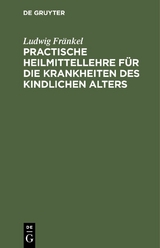 DE GRUYTER

Ludwig Fränkel

PRACTISCHE HEILMITTELLEHRE FÜR DIE KRANKHEITEN DES KINDLICHEN ALTERS

DE

G